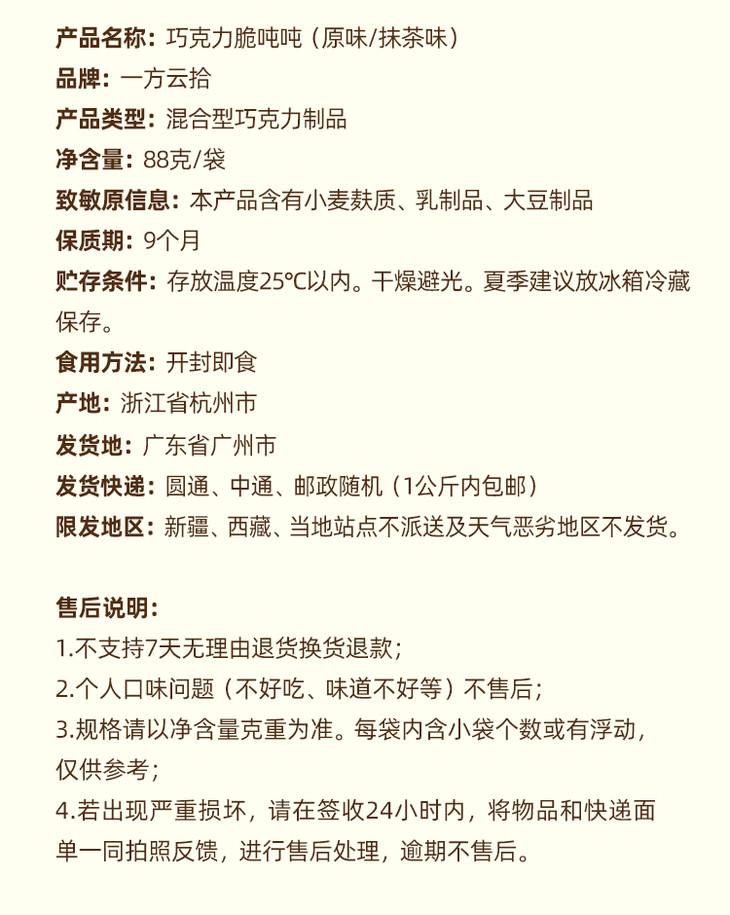 产品名称：巧克力脆吨吨（原味/抹茶味）
品牌：一方云拾
产品类型：混合型巧克力制品
净含量：88克/袋
致敏原信息：本产品含有小麦麸质、乳制品、大豆制品
保质期：9个月
贮存条件：存放温度25℃以内。干燥避光。夏季建议放冰箱冷藏保存。
食用方法：开封即食
产地：浙江省杭州市
发货地：广东省广州市
发货快递：圆通、中通、邮政随机（1公斤内包邮）
限发地区：新疆、西藏、当地站点不派送及天气恶劣地区不发货。

售后说明：
1.不支持7天无理由退货换货退款；
2.个人口味问题（不好吃、味道不好等）不售后；
3.规格请以净含量克重为准。每袋内含小袋个数或有浮动，仅供参考；
4.若出现严重损坏，请在签收24小时内，将物品和快递面单一同拍照反馈，进行售后处理，逾期不售后。